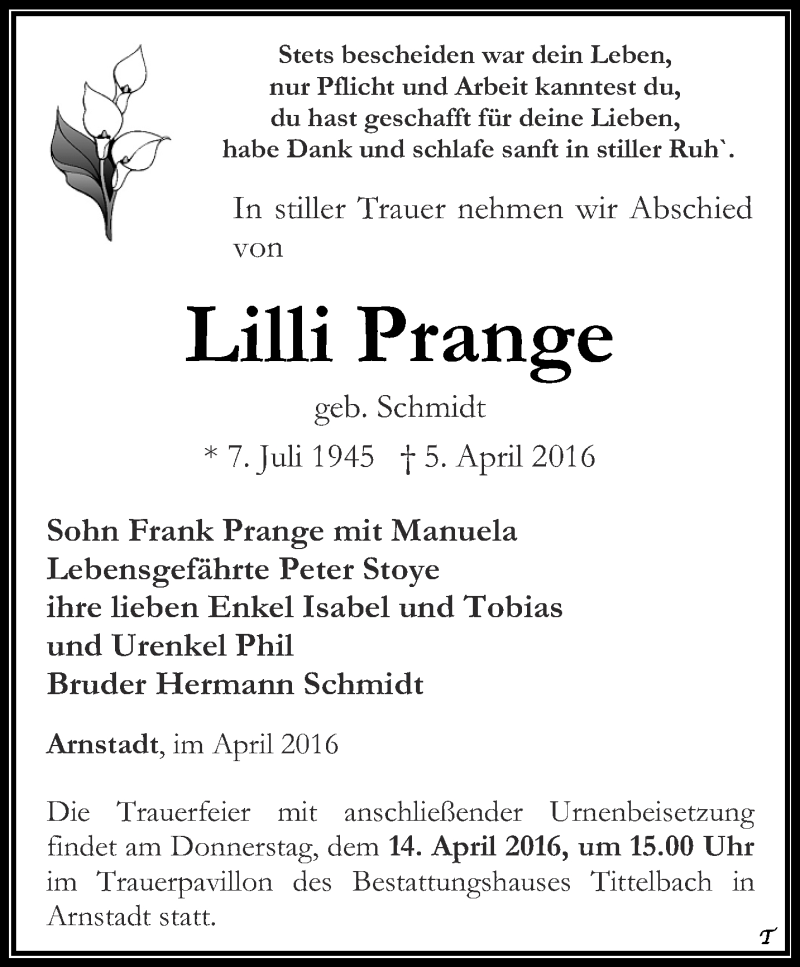 Stets bescheiden war dein Leben,
nur Pflicht und Arbeit kanntest du,
du hast geschafft für deine Lieben,
habe Dank und schlafe sanft in stiller Ruh`.

In stiller Trauer nehmen wir Abschied von

Lilli Prange

geb. Schmidt

* 7. Juli 1945 † 5. April 2016

Sohn Frank Prange mit Manuela
Lebensgefährte Peter Stoye
ihre lieben Enkel Isabel und Tobias
und Urenkel Phil
Bruder Hermann Schmidt

Arnstadt, im April 2016

Die Trauerfeier mit anschließender Urnenbeisetzung findet am Donnerstag, dem 14. April 2016, um 15.00 Uhr im Trauerpavillon des Bestattungshauses Tittelbach in Arnstadt statt.

T